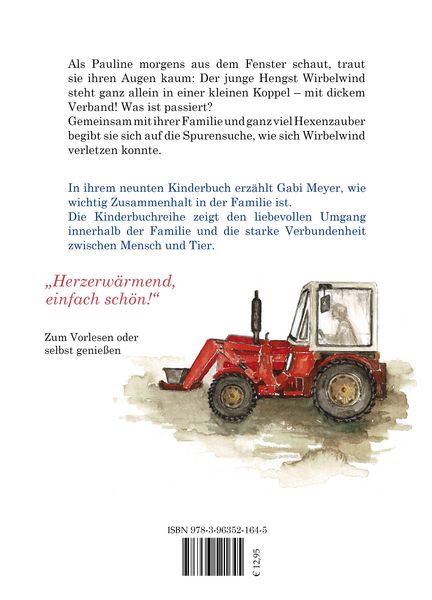 Als Pauline morgens aus dem Fenster schaut, traut sie ihren Augen kaum: Der junge Hengst Wirbelwind steht ganz allein in einer kleinen Koppel – mit dickem Verband! Was ist passiert?
Gemeinsam mit ihrer Familie und ganz viel Hexenzauber begibt sie sich auf die Spurensuche, wie sich Wirbelwind verletzen konnte.

In ihrem neunten Kinderbuch erzählt Gabi Meyer, wie wichtig Zusammenhalt in der Familie ist.
Die Kinderbuchreihe zeigt den liebevollen Umgang innerhalb der Familie und die starke Verbundenheit zwischen Mensch und Tier.

„Herzerwärmend, einfach schön!“

Zum Vorlesen oder selbst genießen

ISBN 978-3-96352-164-5

€ 12,95